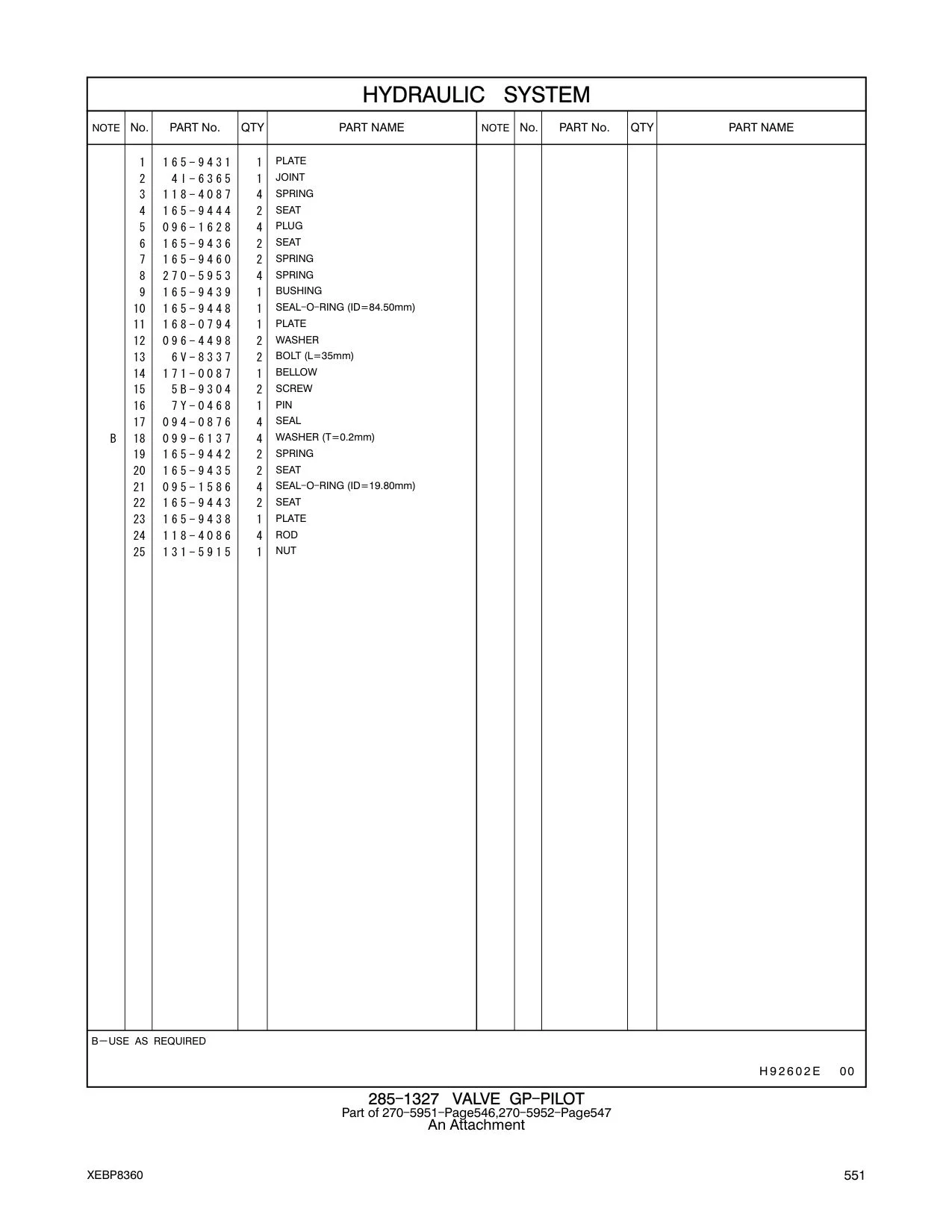 HYDRAULIC SYSTEM

| NOTE | No. | PART No. | QTY | PART NAME | NOTE | No. | PART No. | QTY | PART NAME |
|---|---|---|---|---|---|---|---|---|---|
| | 1 | 165-9431 | 1 | PLATE | | | | | |
| | 2 | 4I-6365 | 1 | JOINT | | | | | |
| | 3 | 118-4087 | 4 | SPRING | | | | | |
| | 4 | 165-9444 | 2 | SEAT | | | | | |
| | 5 | 096-1628 | 4 | PLUG | | | | | |
| | 6 | 165-9436 | 2 | SEAT | | | | | |
| | 7 | 165-9460 | 2 | SPRING | | | | | |
| | 8 | 270-5953 | 4 | SPRING | | | | | |
| | 9 | 165-9439 | 1 | BUSHING | | | | | |
| | 10 | 165-9448 | 1 | SEAL-O-RING (ID=84.50mm) | | | | | |
| | 11 | 168-0794 | 1 | PLATE | | | | | |
| | 12 | 096-4498 | 2 | WASHER | | | | | |
| | 13 | 6V-8337 | 2 | BOLT (L=35mm) | | | | | |
| | 14 | 171-0087 | 1 | BELLOW | | | | | |
| | 15 | 5B-9304 | 2 | SCREW | | | | | |
| | 16 | 7Y-0468 | 1 | PIN | | | | | |
| | 17 | 094-0876 | 4 | SEAL | | | | | |
| B | 18 | 099-6137 | 4 | WASHER (T=0.2mm) | | | | | |
| | 19 | 165-9442 | 2 | SPRING | | | | | |
| | 20 | 165-9435 | 2 | SEAT | | | | | |
| | 21 | 095-1586 | 4 | SEAL-O-RING (ID=19.80mm) | | | | | |
| | 22 | 165-9443 | 2 | SEAT | | | | | |
| | 23 | 165-9438 | 1 | PLATE | | | | | |
| | 24 | 118-4086 | 4 | ROD | | | | | |
| | 25 | 131-5915 | 1 | NUT | | | | | |

B-USE AS REQUIRED

H92602E 00

285-1327 VALVE GP-PILOT
Part of 270-5951-Page546,270-5952-Page547
An Attachment

XEBP8360

551